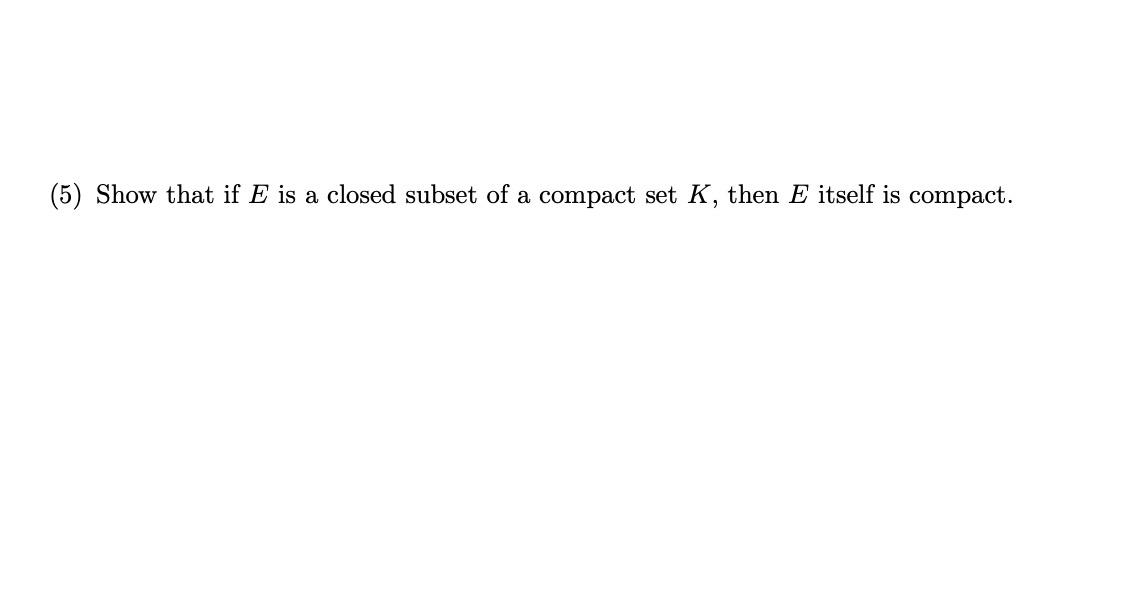 (5) Show that if $E$ is a closed subset of a compact set $K$, then $E$ itself is compact.